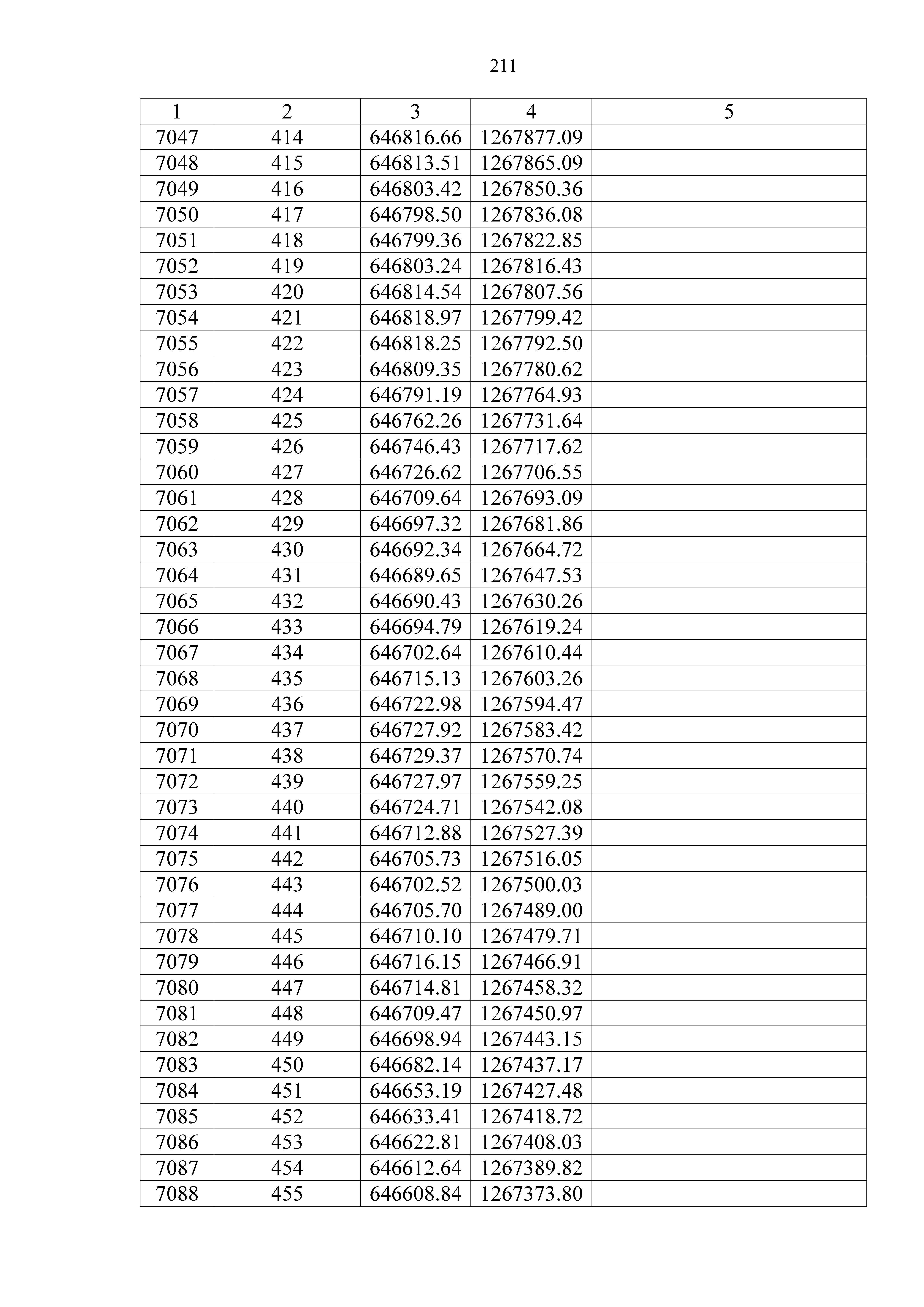 211

| 1 | 2 | 3 | 4 | 5 |
|---|---|---|---|---|
| 7047 | 414 | 646816.66 | 1267877.09 | |
| 7048 | 415 | 646813.51 | 1267865.09 | |
| 7049 | 416 | 646803.42 | 1267850.36 | |
| 7050 | 417 | 646798.50 | 1267836.08 | |
| 7051 | 418 | 646799.36 | 1267822.85 | |
| 7052 | 419 | 646803.24 | 1267816.43 | |
| 7053 | 420 | 646814.54 | 1267807.56 | |
| 7054 | 421 | 646818.97 | 1267799.42 | |
| 7055 | 422 | 646818.25 | 1267792.50 | |
| 7056 | 423 | 646809.35 | 1267780.62 | |
| 7057 | 424 | 646791.19 | 1267764.93 | |
| 7058 | 425 | 646762.26 | 1267731.64 | |
| 7059 | 426 | 646746.43 | 1267717.62 | |
| 7060 | 427 | 646726.62 | 1267706.55 | |
| 7061 | 428 | 646709.64 | 1267693.09 | |
| 7062 | 429 | 646697.32 | 1267681.86 | |
| 7063 | 430 | 646692.34 | 1267664.72 | |
| 7064 | 431 | 646689.65 | 1267647.53 | |
| 7065 | 432 | 646690.43 | 1267630.26 | |
| 7066 | 433 | 646694.79 | 1267619.24 | |
| 7067 | 434 | 646702.64 | 1267610.44 | |
| 7068 | 435 | 646715.13 | 1267603.26 | |
| 7069 | 436 | 646722.98 | 1267594.47 | |
| 7070 | 437 | 646727.92 | 1267583.42 | |
| 7071 | 438 | 646729.37 | 1267570.74 | |
| 7072 | 439 | 646727.97 | 1267559.25 | |
| 7073 | 440 | 646724.71 | 1267542.08 | |
| 7074 | 441 | 646712.88 | 1267527.39 | |
| 7075 | 442 | 646705.73 | 1267516.05 | |
| 7076 | 443 | 646702.52 | 1267500.03 | |
| 7077 | 444 | 646705.70 | 1267489.00 | |
| 7078 | 445 | 646710.10 | 1267479.71 | |
| 7079 | 446 | 646716.15 | 1267466.91 | |
| 7080 | 447 | 646714.81 | 1267458.32 | |
| 7081 | 448 | 646709.47 | 1267450.97 | |
| 7082 | 449 | 646698.94 | 1267443.15 | |
| 7083 | 450 | 646682.14 | 1267437.17 | |
| 7084 | 451 | 646653.19 | 1267427.48 | |
| 7085 | 452 | 646633.41 | 1267418.72 | |
| 7086 | 453 | 646622.81 | 1267408.03 | |
| 7087 | 454 | 646612.64 | 1267389.82 | |
| 7088 | 455 | 646608.84 | 1267373.80 | |